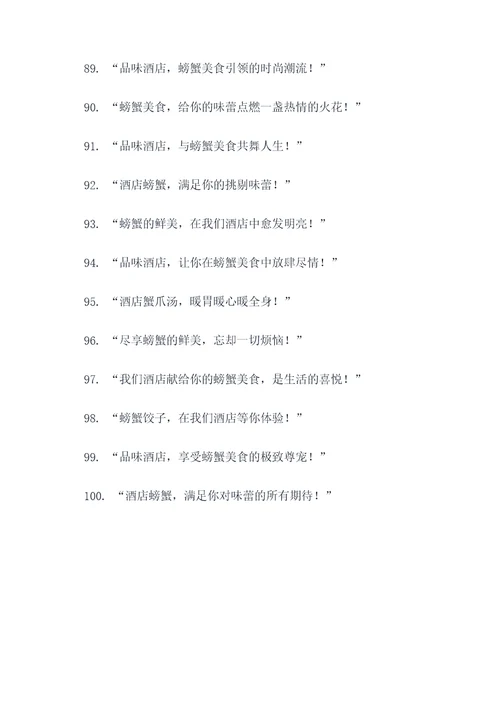 89. “品味酒店，螃蟹美食引领的时尚潮流！”

90. “螃蟹美食，给你的味蕾点燃一盏热情的火花！”

91. “品味酒店，与螃蟹美食共舞人生！”

92. “酒店螃蟹，满足你的挑剔味蕾！”

93. “螃蟹的鲜美，在我们酒店中愈发明亮！”

94. “品味酒店，让你在螃蟹美食中放肆尽情！”

95. “酒店蟹爪汤，暖胃暖心暖全身！”

96. “尽享螃蟹的鲜美，忘却一切烦恼！”

97. “我们酒店献给你的螃蟹美食，是生活的喜悦！”

98. “螃蟹饺子，在我们酒店等你体验！”

99. “品味酒店，享受螃蟹美食的极致尊宠！”

100. “酒店螃蟹，满足你对味蕾的所有期待！”